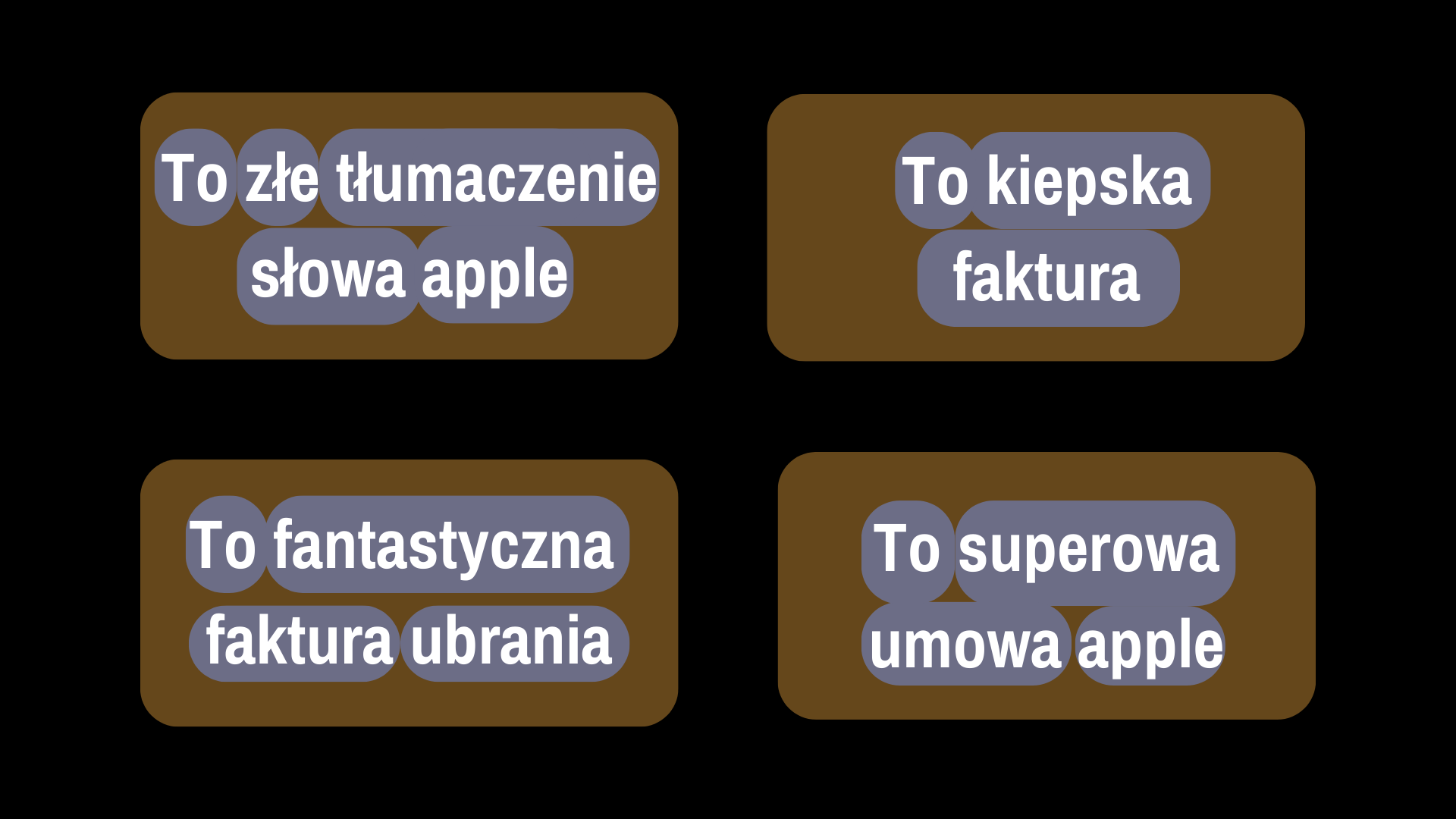 To złe tłumaczenie słowa apple

To kiepska faktura

To fantastyczna faktura ubrania

To superowa umowa apple